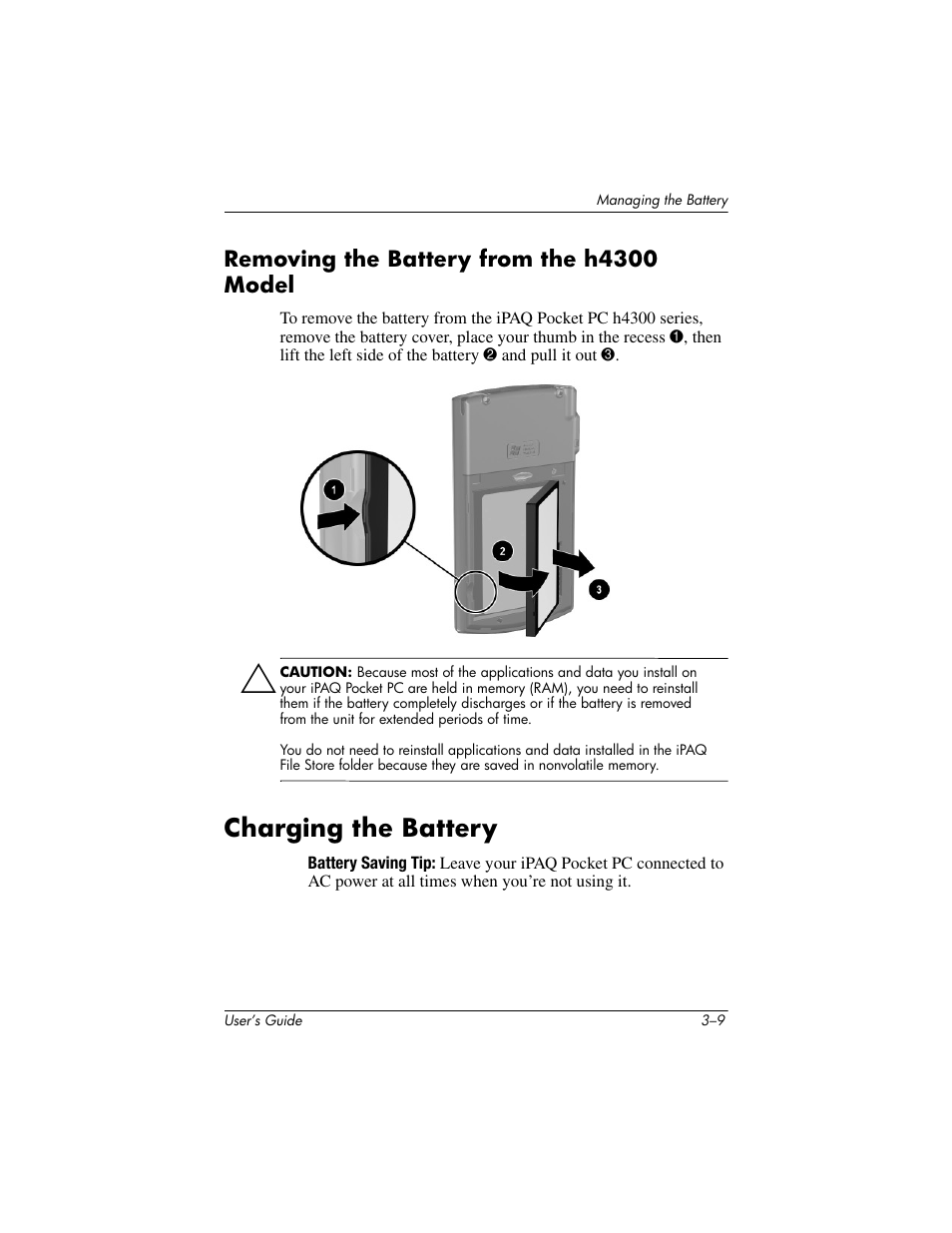 Managing the Battery

Removing the Battery from the h4300 Model

To remove the battery from the iPAQ Pocket PC h4300 series, remove the battery cover, place your thumb in the recess ❶, then lift the left side of the battery ❷ and pull it out ❸.

1

2

3

CAUTION: Because most of the applications and data you install on your iPAQ Pocket PC are held in memory (RAM), you need to reinstall them if the battery completely discharges or if the battery is removed from the unit for extended periods of time.

You do not need to reinstall applications and data installed in the iPAQ File Store folder because they are saved in nonvolatile memory.

Charging the Battery

Battery Saving Tip: Leave your iPAQ Pocket PC connected to AC power at all times when you're not using it.

User's Guide 3–9